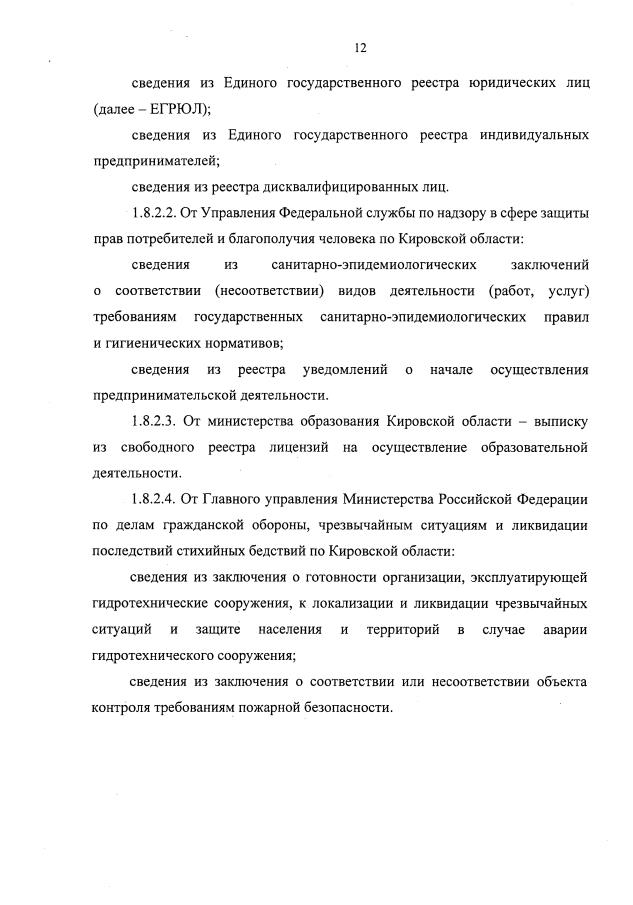 12

сведения из Единого государственного реестра юридических лиц (далее – ЕГРЮЛ);

сведения из Единого государственного реестра индивидуальных предпринимателей;

сведения из реестра дисквалифицированных лиц.

1.8.2.2. От Управления Федеральной службы по надзору в сфере защиты прав потребителей и благополучия человека по Кировской области:

сведения из санитарно-эпидемиологических заключений о соответствии (несоответствии) видов деятельности (работ, услуг) требованиям государственных санитарно-эпидемиологических правил и гигиенических нормативов;

сведения из реестра уведомлений о начале осуществления предпринимательской деятельности.

1.8.2.3. От министерства образования Кировской области – выписку из свободного реестра лицензий на осуществление образовательной деятельности.

1.8.2.4. От Главного управления Министерства Российской Федерации по делам гражданской обороны, чрезвычайным ситуациям и ликвидации последствий стихийных бедствий по Кировской области:

сведения из заключения о готовности организации, эксплуатирующей гидротехнические сооружения, к локализации и ликвидации чрезвычайных ситуаций и защите населения и территорий в случае аварии гидротехнического сооружения;

сведения из заключения о соответствии или несоответствии объекта контроля требованиям пожарной безопасности.